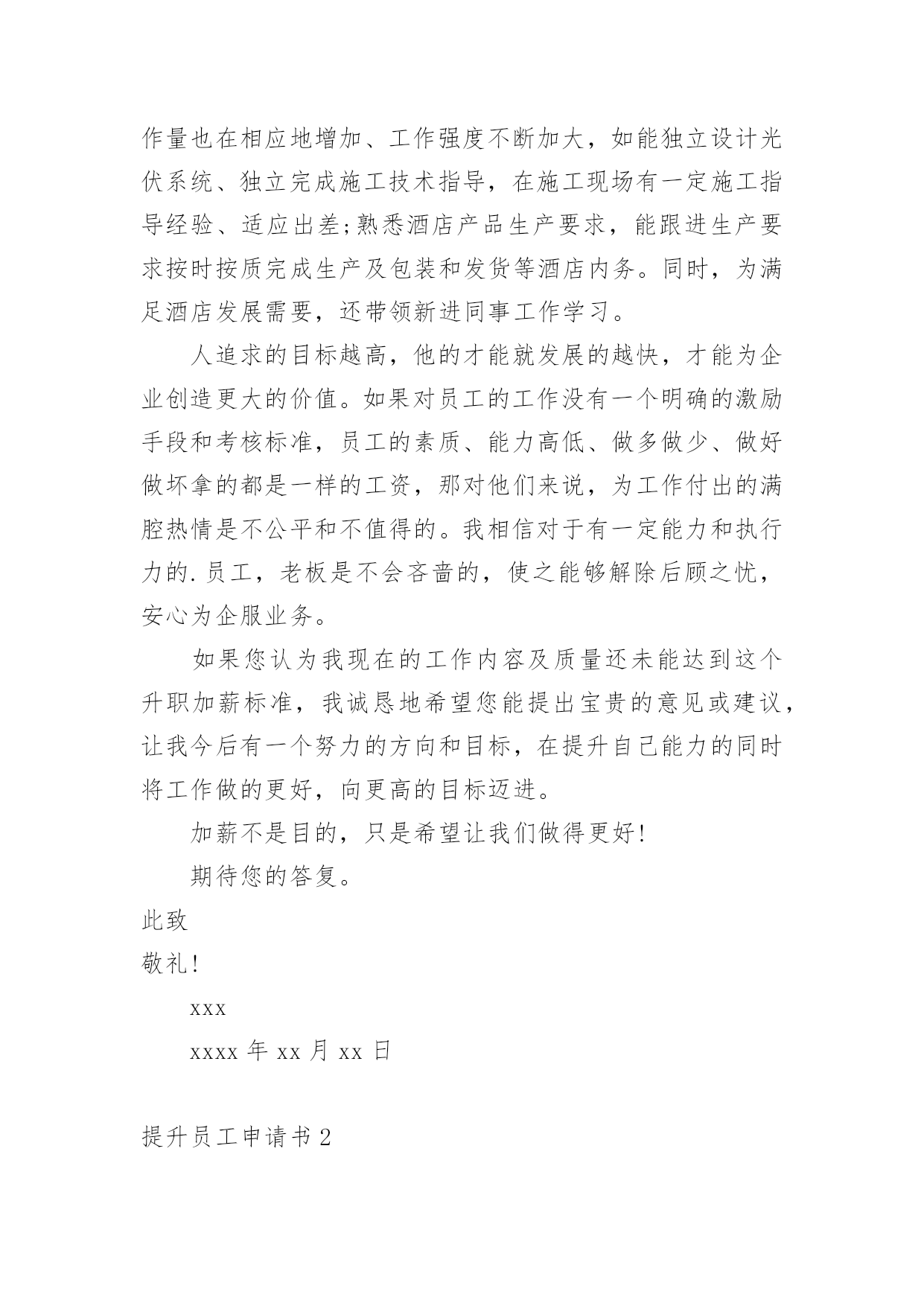 作量也在相应地增加、工作强度不断加大，如能独立设计光伏系统、独立完成施工技术指导，在施工现场有一定施工指导经验、适应出差;熟悉酒店产品生产要求，能跟进生产要求按时按质完成生产及包装和发货等酒店内务。同时，为满足酒店发展需要，还带领新进同事工作学习。

人追求的目标越高，他的才能就发展的越快，才能为企业创造更大的价值。如果对员工的工作没有一个明确的激励手段和考核标准，员工的素质、能力高低、做多做少、做好做坏拿的都是一样的工资，那对他们来说，为工作付出的满腔热情是不公平和不值得的。我相信对于有一定能力和执行力的.员工，老板是不会吝啬的，使之能够解除后顾之忧，安心为企服业务。

如果您认为我现在的工作内容及质量还未能达到这个升职加薪标准，我诚恳地希望您能提出宝贵的意见或建议，让我今后有一个努力的方向和目标，在提升自己能力的同时将工作做的更好，向更高的目标迈进。

加薪不是目的，只是希望让我们做得更好!

期待您的答复。

此致

敬礼!

xxx

xxxx 年 xx 月 xx 日

提升员工申请书 2